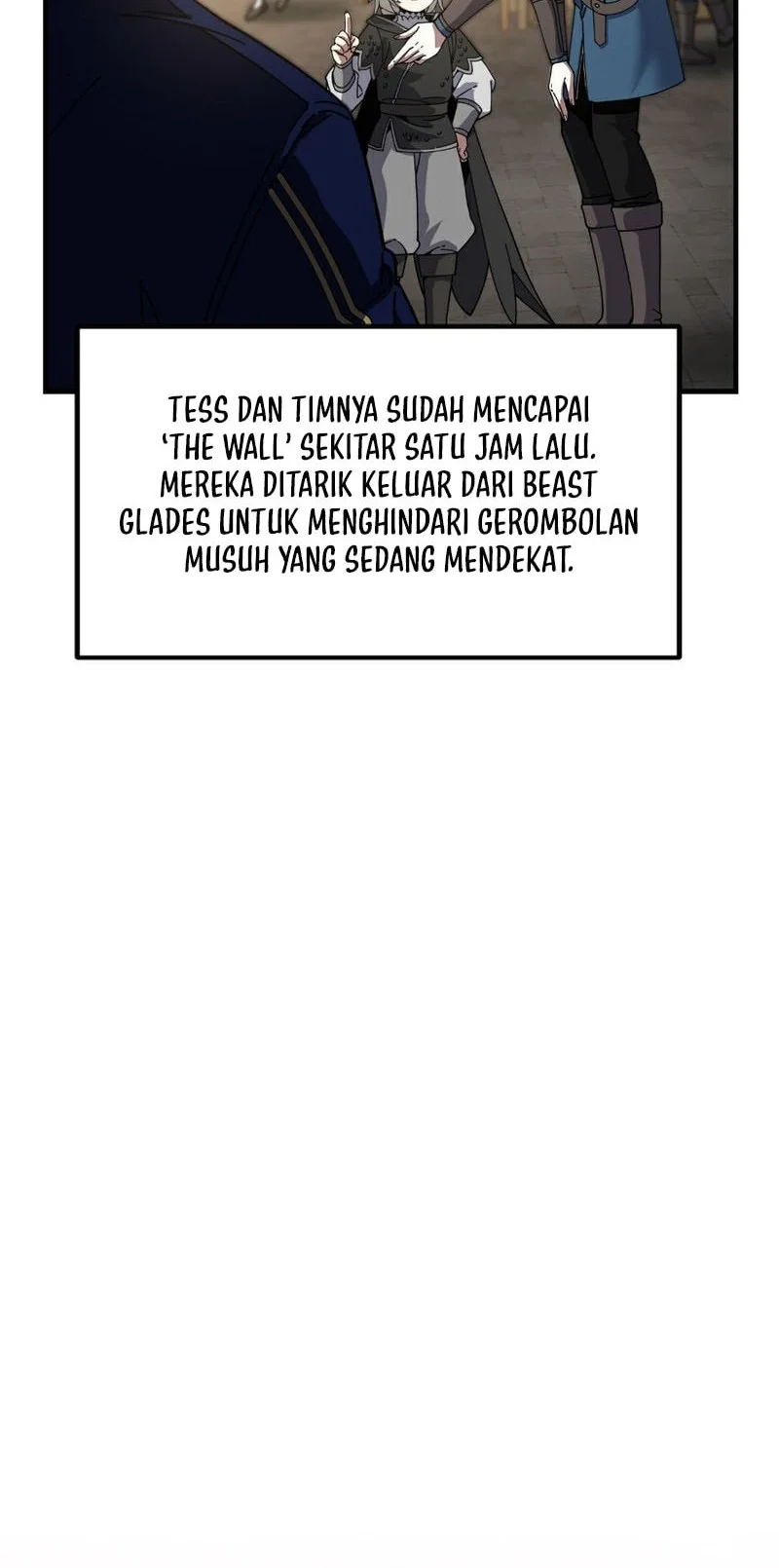 TESS DAN TIMNYA SUDAH MENCAPAI 'THE WALL' SEKITAR SATU JAM LALU. MEREKA DITARIK KELUAR DARI BEAST GLADES UNTUK MENGHINDARI GEROMBOLAN MUSUH YANG SEDANG MENDEKAT.